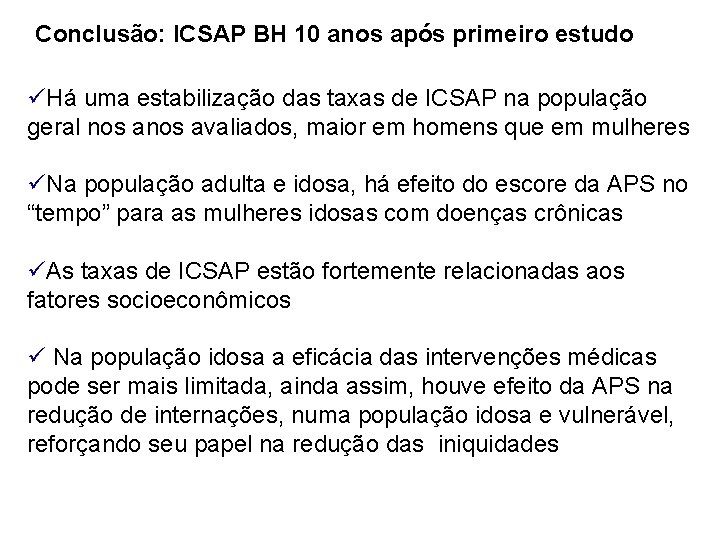 Conclusão: ICSAP BH 10 anos após primeiro estudo

✓Há uma estabilização das taxas de ICSAP na população geral nos anos avaliados, maior em homens que em mulheres

✓Na população adulta e idosa, há efeito do escore da APS no “tempo” para as mulheres idosas com doenças crônicas

✓As taxas de ICSAP estão fortemente relacionadas aos fatores socioeconômicos

✓ Na população idosa a eficácia das intervenções médicas pode ser mais limitada, ainda assim, houve efeito da APS na redução de internações, numa população idosa e vulnerável, reforçando seu papel na redução das iniquidades